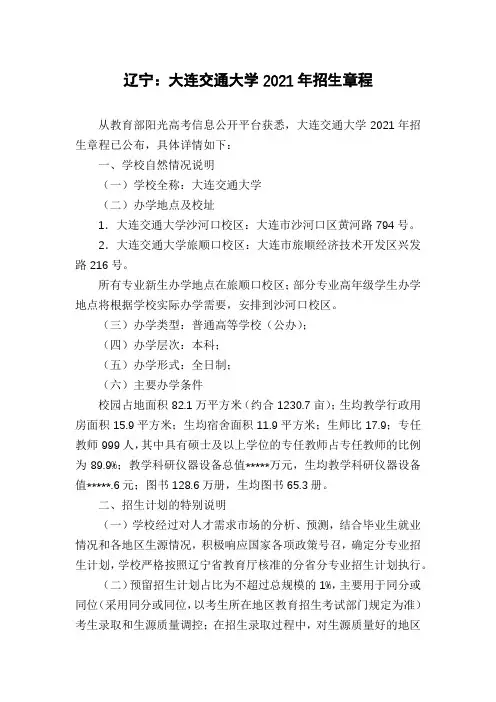 辽宁：大连交通大学 2021 年招生章程

从教育部阳光高考信息公开平台获悉，大连交通大学 2021 年招生章程已公布，具体详情如下：

一、学校自然情况说明

（一）学校全称：大连交通大学

（二）办学地点及校址

1. 大连交通大学沙河口校区：大连市沙河口区黄河路 794 号。

2. 大连交通大学旅顺口校区：大连市旅顺经济技术开发区兴发路 216 号。

所有专业新生办学地点在旅顺口校区；部分专业高年级学生办学地点将根据学校实际办学需要，安排到沙河口校区。

（三）办学类型：普通高等学校（公办）；

（四）办学层次：本科；

（五）办学形式：全日制；

（六）主要办学条件

校园占地面积 82.1 万平方米（约合 1230.7 亩）；生均教学行政用房面积 15.9 平方米；生均宿舍面积 11.9 平方米；生师比 17.9；专任教师 999 人，其中具有硕士及以上学位的专任教师占专任教师的比例为 89.9%；教学科研仪器设备总值*****万元，生均教学科研仪器设备值*****.6 元；图书 128.6 万册，生均图书 65.3 册。

二、招生计划的特别说明

（一）学校经过对人才需求市场的分析、预测，结合毕业生就业情况和各地区生源情况，积极响应国家各项政策号召，确定分专业招生计划，学校严格按照辽宁省教育厅核准的分省分专业招生计划执行。

（二）预留招生计划占比为不超过总规模的 1%，主要用于同分或同位（采用同分或同位，以考生所在地区教育招生考试部门规定为准）考生录取和生源质量调控；在招生录取过程中，对生源质量好的地区